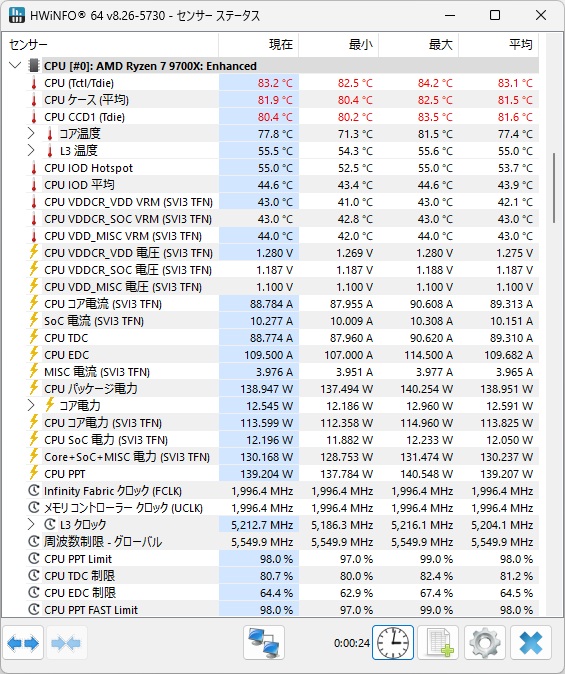 HWiNFO® 64 v8.26-5730 - センサー ステータス

| センサー | 現在 | 最小 | 最大 | 平均 |
|---|---|---|---|---|
| CPU [#0]: AMD Ryzen 7 9700X: Enhanced | | | | |
| CPU (Tctl/Tdie) | 83.2 °C | 82.5 °C | 84.2 °C | 83.1 °C |
| CPU ケース (平均) | 81.9 °C | 80.4 °C | 82.5 °C | 81.5 °C |
| CPU CCD1 (Tdie) | 80.4 °C | 80.2 °C | 83.5 °C | 81.6 °C |
| コア温度 | 77.8 °C | 71.3 °C | 81.5 °C | 77.4 °C |
| L3 温度 | 55.5 °C | 54.3 °C | 55.6 °C | 55.0 °C |
| CPU IOD Hotspot | 55.0 °C | 52.5 °C | 55.0 °C | 53.7 °C |
| CPU IOD 平均 | 44.6 °C | 43.4 °C | 44.6 °C | 43.9 °C |
| CPU VDDCR_VDD VRM (SVI3 TFN) | 43.0 °C | 41.0 °C | 43.0 °C | 42.1 °C |
| CPU VDDCR_SOC VRM (SVI3 TFN) | 43.0 °C | 42.8 °C | 43.0 °C | 43.0 °C |
| CPU VDD_MISC VRM (SVI3 TFN) | 44.0 °C | 42.0 °C | 44.0 °C | 43.0 °C |
| CPU VDDCR_VDD 電圧 (SVI3 TFN) | 1.280 V | 1.269 V | 1.280 V | 1.275 V |
| CPU VDDCR_SOC 電圧 (SVI3 TFN) | 1.187 V | 1.187 V | 1.188 V | 1.187 V |
| CPU VDD_MISC 電圧 (SVI3 TFN) | 1.100 V | 1.100 V | 1.100 V | 1.100 V |
| CPU コア電流 (SVI3 TFN) | 88.784 A | 87.955 A | 90.608 A | 89.313 A |
| SoC 電流 (SVI3 TFN) | 10.277 A | 10.009 A | 10.308 A | 10.151 A |
| CPU TDC | 88.774 A | 87.960 A | 90.620 A | 89.310 A |
| CPU EDC | 109.500 A | 107.000 A | 114.500 A | 109.682 A |
| MISC 電流 (SVI3 TFN) | 3.976 A | 3.951 A | 3.977 A | 3.965 A |
| CPU パッケージ電力 | 138.947 W | 137.494 W | 140.254 W | 138.951 W |
| コア電力 | 12.545 W | 12.186 W | 12.960 W | 12.591 W |
| CPU コア電力 (SVI3 TFN) | 113.599 W | 112.358 W | 114.960 W | 113.825 W |
| CPU SoC 電力 (SVI3 TFN) | 12.196 W | 11.882 W | 12.233 W | 12.050 W |
| Core+SoC+MISC 電力 (SVI3 TFN) | 130.168 W | 128.753 W | 131.474 W | 130.237 W |
| CPU PPT | 139.204 W | 137.784 W | 140.548 W | 139.207 W |
| Infinity Fabric クロック (FCLK) | 1,996.4 MHz | 1,996.4 MHz | 1,996.4 MHz | 1,996.4 MHz |
| メモリ コントローラー クロック (UCLK) | 1,996.4 MHz | 1,996.4 MHz | 1,996.4 MHz | 1,996.4 MHz |
| L3 クロック | 5,212.7 MHz | 5,186.3 MHz | 5,216.1 MHz | 5,204.1 MHz |
| 周波数制限 - グローバル | 5,549.9 MHz | 5,549.9 MHz | 5,549.9 MHz | 5,549.9 MHz |
| CPU PPT Limit | 98.0 % | 97.0 % | 99.0 % | 98.0 % |
| CPU TDC 制限 | 80.7 % | 80.0 % | 82.4 % | 81.2 % |
| CPU EDC 制限 | 64.4 % | 62.9 % | 67.4 % | 64.5 % |
| CPU PPT FAST Limit | 98.0 % | 97.0 % | 99.0 % | 98.0 % |

0:00:24